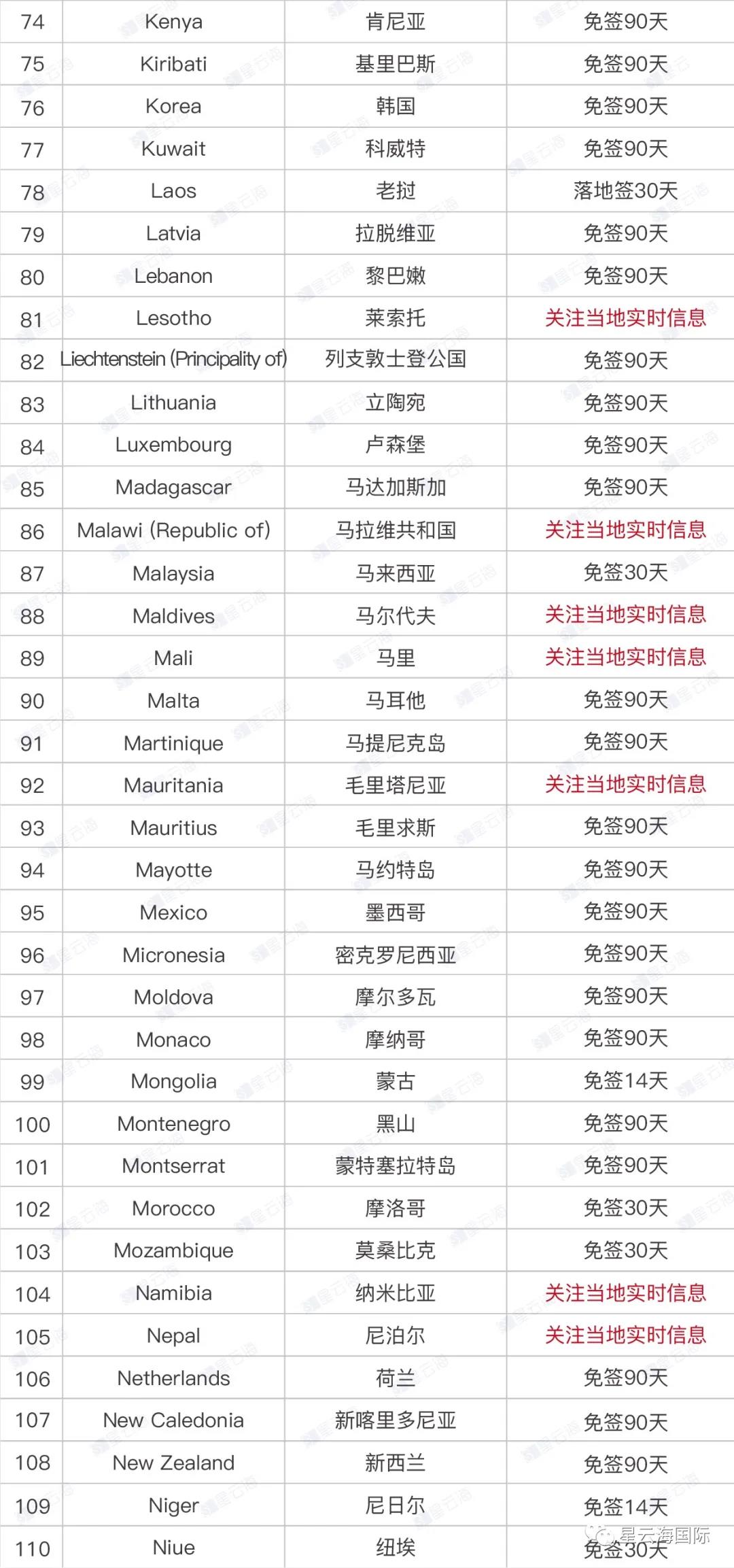 | 74 | Kenya | 肯尼亚 | 免签90天 |
|---|---|---|---|
| 75 | Kiribati | 基里巴斯 | 免签90天 |
| 76 | Korea | 韩国 | 免签90天 |
| 77 | Kuwait | 科威特 | 免签90天 |
| 78 | Laos | 老挝 | 落地签30天 |
| 79 | Latvia | 拉脱维亚 | 免签90天 |
| 80 | Lebanon | 黎巴嫩 | 免签90天 |
| 81 | Lesotho | 莱索托 | 关注当地实时信息 |
| 82 | Liechtenstein (Principality of) | 列支敦士登公国 | 免签90天 |
| 83 | Lithuania | 立陶宛 | 免签90天 |
| 84 | Luxembourg | 卢森堡 | 免签90天 |
| 85 | Madagascar | 马达加斯加 | 免签90天 |
| 86 | Malawi (Republic of) | 马拉维共和国 | 关注当地实时信息 |
| 87 | Malaysia | 马来西亚 | 免签30天 |
| 88 | Maldives | 马尔代夫 | 关注当地实时信息 |
| 89 | Mali | 马里 | 关注当地实时信息 |
| 90 | Malta | 马耳他 | 免签90天 |
| 91 | Martinique | 马提尼克岛 | 免签90天 |
| 92 | Mauritania | 毛里塔尼亚 | 关注当地实时信息 |
| 93 | Mauritius | 毛里求斯 | 免签90天 |
| 94 | Mayotte | 马约特岛 | 免签90天 |
| 95 | Mexico | 墨西哥 | 免签90天 |
| 96 | Micronesia | 密克罗尼西亚 | 免签90天 |
| 97 | Moldova | 摩尔多瓦 | 免签90天 |
| 98 | Monaco | 摩纳哥 | 免签90天 |
| 99 | Mongolia | 蒙古 | 免签14天 |
| 100 | Montenegro | 黑山 | 免签90天 |
| 101 | Montserrat | 蒙特塞拉特岛 | 免签90天 |
| 102 | Morocco | 摩洛哥 | 免签30天 |
| 103 | Mozambique | 莫桑比克 | 免签30天 |
| 104 | Namibia | 纳米比亚 | 关注当地实时信息 |
| 105 | Nepal | 尼泊尔 | 关注当地实时信息 |
| 106 | Netherlands | 荷兰 | 免签90天 |
| 107 | New Caledonia | 新喀里多尼亚 | 免签90天 |
| 108 | New Zealand | 新西兰 | 免签90天 |
| 109 | Niger | 尼日尔 | 免签14天 |
| 110 | Niue | 纽埃 | 免签30天 |

星云海国际